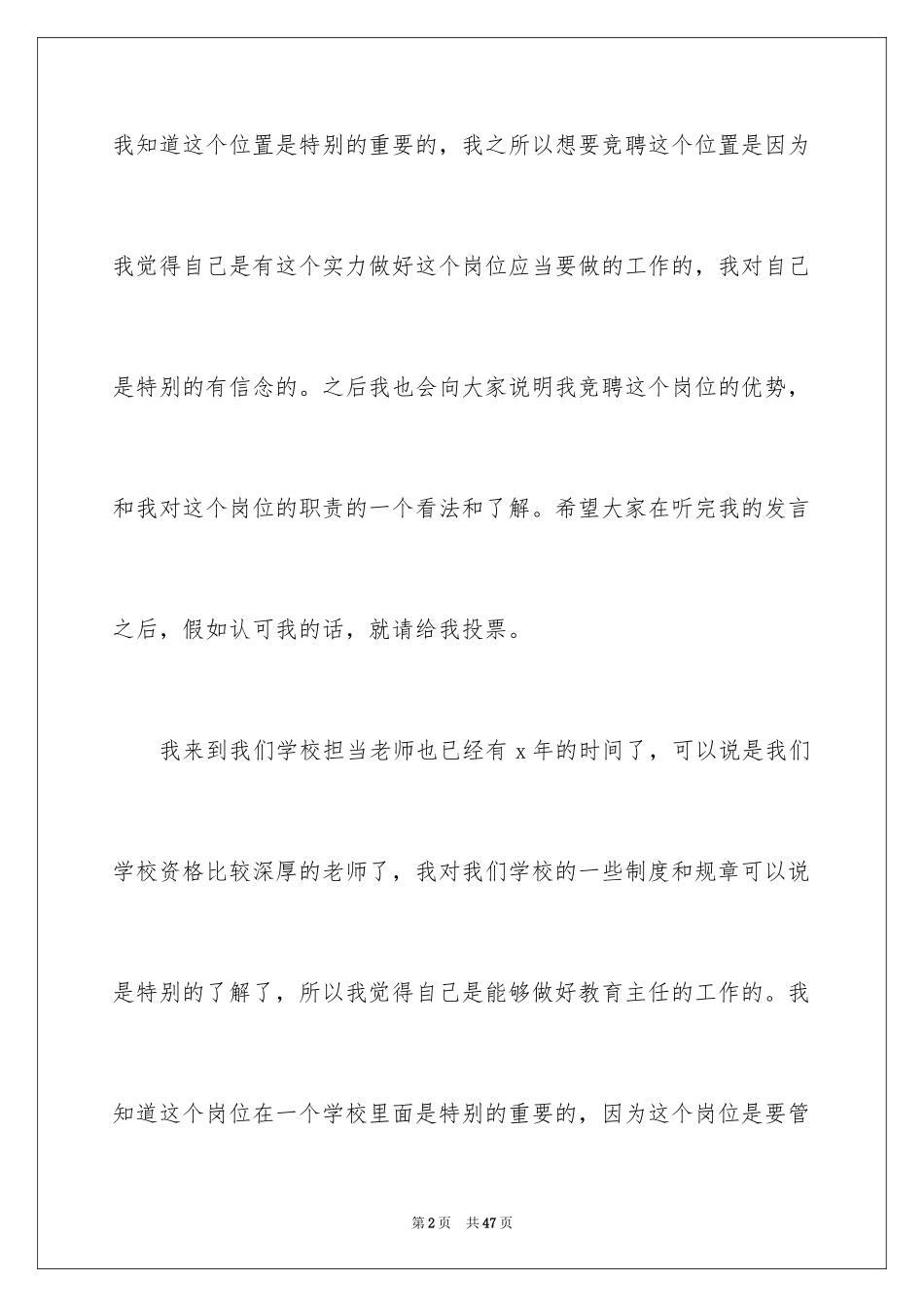 我知道这个位置是特别的重要的，我之所以想要竞聘这个位置是因为我觉得自己是有这个实力做好这个岗位应当要做的工作的，我对自己是特别的有信念的。之后我也会向大家说明我竞聘这个岗位的优势，和我对这个岗位的职责的一个看法和了解。希望大家在听完我的发言之后，假如认可我的话，就请给我投票。

我来到我们学校担当老师也已经有 x 年的时间了，可以说是我们学校资格比较深厚的老师了，我对我们学校的一些制度和规章可以说是特别的了解了，所以我觉得自己是能够做好教育主任的工作的。我知道这个岗位在一个学校里面是特别的重要的，因为这个岗位是要管

第 2 页　共 47 页